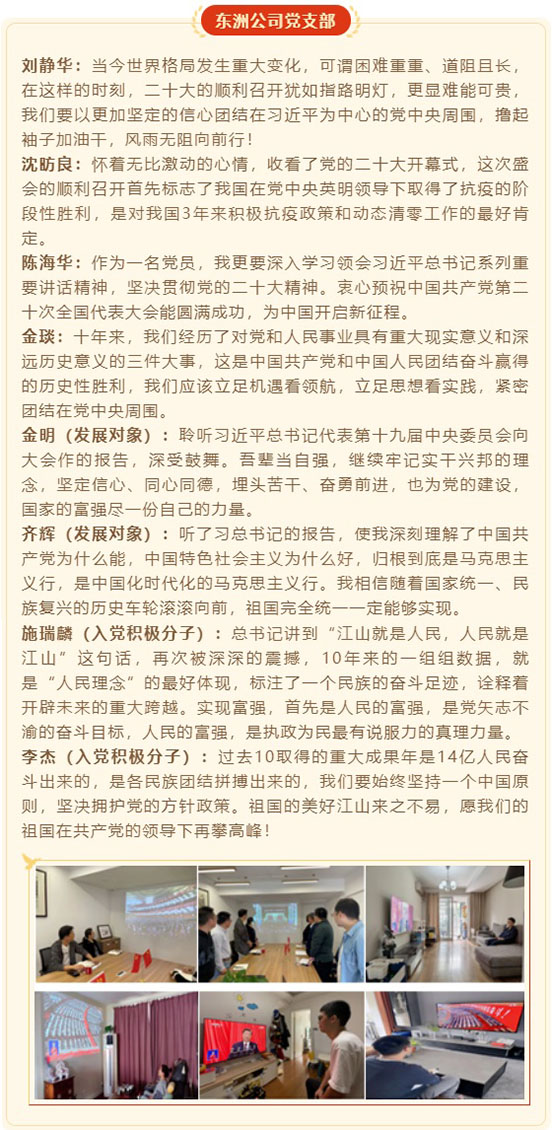 东洲公司党支部

刘静华：当今世界格局发生重大变化，可谓困难重重、道阻且长，在这样的时刻，二十大的顺利召开犹如指路明灯，更显难能可贵，我们要以更加坚定的信心团结在习近平为中心的党中央周围，撸起袖子加油干，风雨无阻向前行！

沈昉良：怀着无比激动的心情，收看了党的二十大开幕式，这次盛会的顺利召开首先标志了我国在党中央英明领导下取得了抗疫的阶段性胜利，是对我国3年来积极抗疫政策和动态清零工作的最好肯定。

陈海华：作为一名党员，我更要深入学习领会习近平总书记系列重要讲话精神，坚决贯彻党的二十大精神。衷心预祝中国共产党第二十次全国代表大会能圆满成功，为中国开启新征程。

金琰：十年来，我们经历了对党和人民事业具有重大现实意义和深远历史意义的三件大事，这是中国共产党和中国人民团结奋斗赢得的历史性胜利，我们应该立足机遇看领航，立足思想看实践，紧密团结在党中央周围。

金明（发展对象）：聆听习近平总书记代表第十九届中央委员会向大会作的报告，深受鼓舞。吾辈当自强，继续牢记实干兴邦的理念，坚定信心、同心同德，埋头苦干、奋勇前进，也为党的建设，国家的富强尽一份自己的力量。

齐辉（发展对象）：听了习总书记的报告，使我深刻理解了中国共产党为什么能，中国特色社会主义为什么好，归根到底是马克思主义行，是中国化时代化的马克思主义行。我相信随着国家统一、民族复兴的历史车轮滚滚向前，祖国完全统一一定能够实现。

施瑞麟（入党积极分子）：总书记讲到“江山就是人民，人民就是江山”这句话，再次被深深的震撼，10年来的一组组数据，就是“人民理念”的最好体现，标注了一个民族的奋斗足迹，诠释着开辟未来的重大跨越。实现富强，首先是人民的富强，是党矢志不渝的奋斗目标，人民的富强，是执政为民最有说服力的真理力量。

李杰（入党积极分子）：过去10取得的重大成果年是14亿人民奋斗出来的，是各民族团结拼搏出来的，我们要始终坚持一个中国原则，坚决拥护党的方针政策。祖国的美好江山来之不易，愿我们的祖国在共产党的领导下再攀高峰！